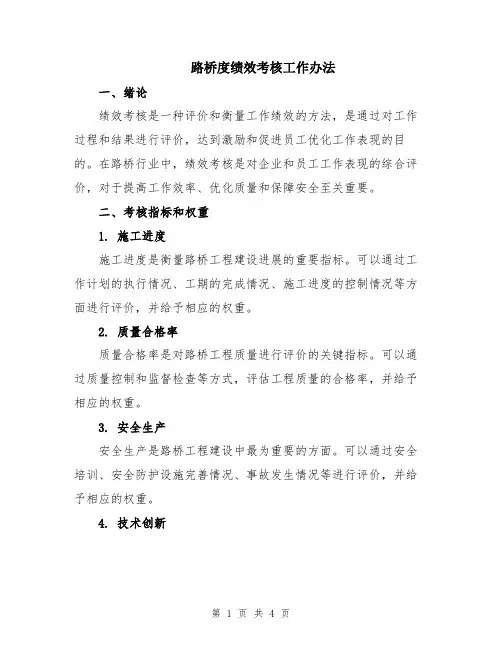 路桥度绩效考核工作办法

一、绪论

绩效考核是一种评价和衡量工作绩效的方法，是通过对工作过程和结果进行评价，达到激励和促进员工优化工作表现的目的。在路桥行业中，绩效考核是对企业和员工工作表现的综合评价，对于提高工作效率、优化质量和保障安全至关重要。

二、考核指标和权重

1. 施工进度

施工进度是衡量路桥工程建设进展的重要指标。可以通过工作计划的执行情况、工期的完成情况、施工进度的控制情况等方面进行评价，并给予相应的权重。

2. 质量合格率

质量合格率是对路桥工程质量进行评价的关键指标。可以通过质量控制和监督检查等方式，评估工程质量的合格率，并给予相应的权重。

3. 安全生产

安全生产是路桥工程建设中最为重要的方面。可以通过安全培训、安全防护设施完善情况、事故发生情况等进行评价，并给予相应的权重。

4. 技术创新

第 1 页 共 4 页